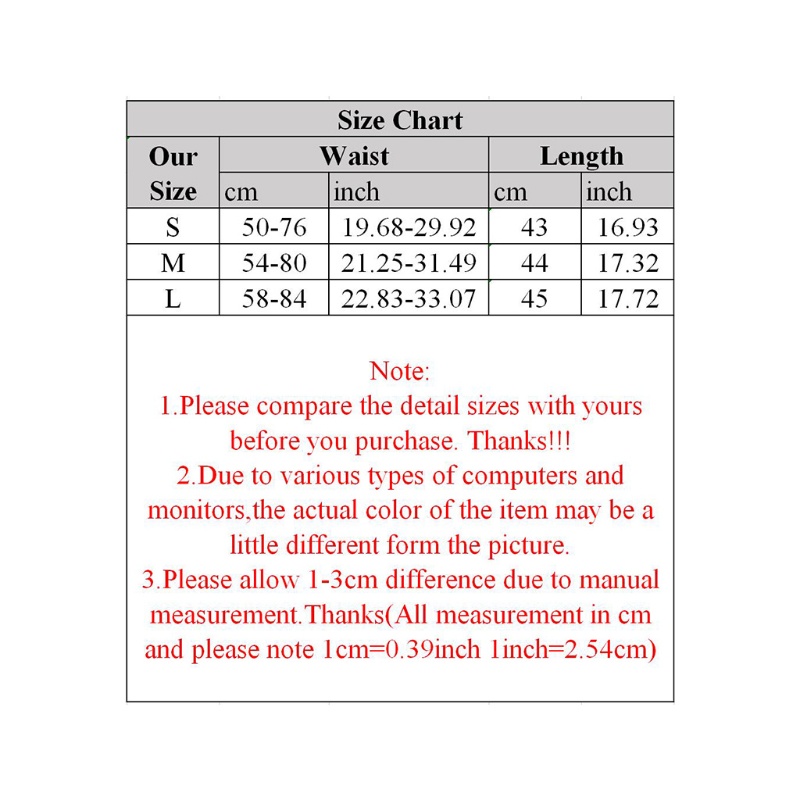 Size Chart

| Our Size | Waist cm | Waist inch | Length cm | Length inch |
|---|---|---|---|---|
| S | 50-76 | 19.68-29.92 | 43 | 16.93 |
| M | 54-80 | 21.25-31.49 | 44 | 17.32 |
| L | 58-84 | 22.83-33.07 | 45 | 17.72 |

Note:
1.Please compare the detail sizes with yours before you purchase. Thanks!!!
2.Due to various types of computers and monitors,the actual color of the item may be a little different form the picture.
3.Please allow 1-3cm difference due to manual measurement.Thanks(All measurement in cm and please note 1cm=0.39inch 1inch=2.54cm)